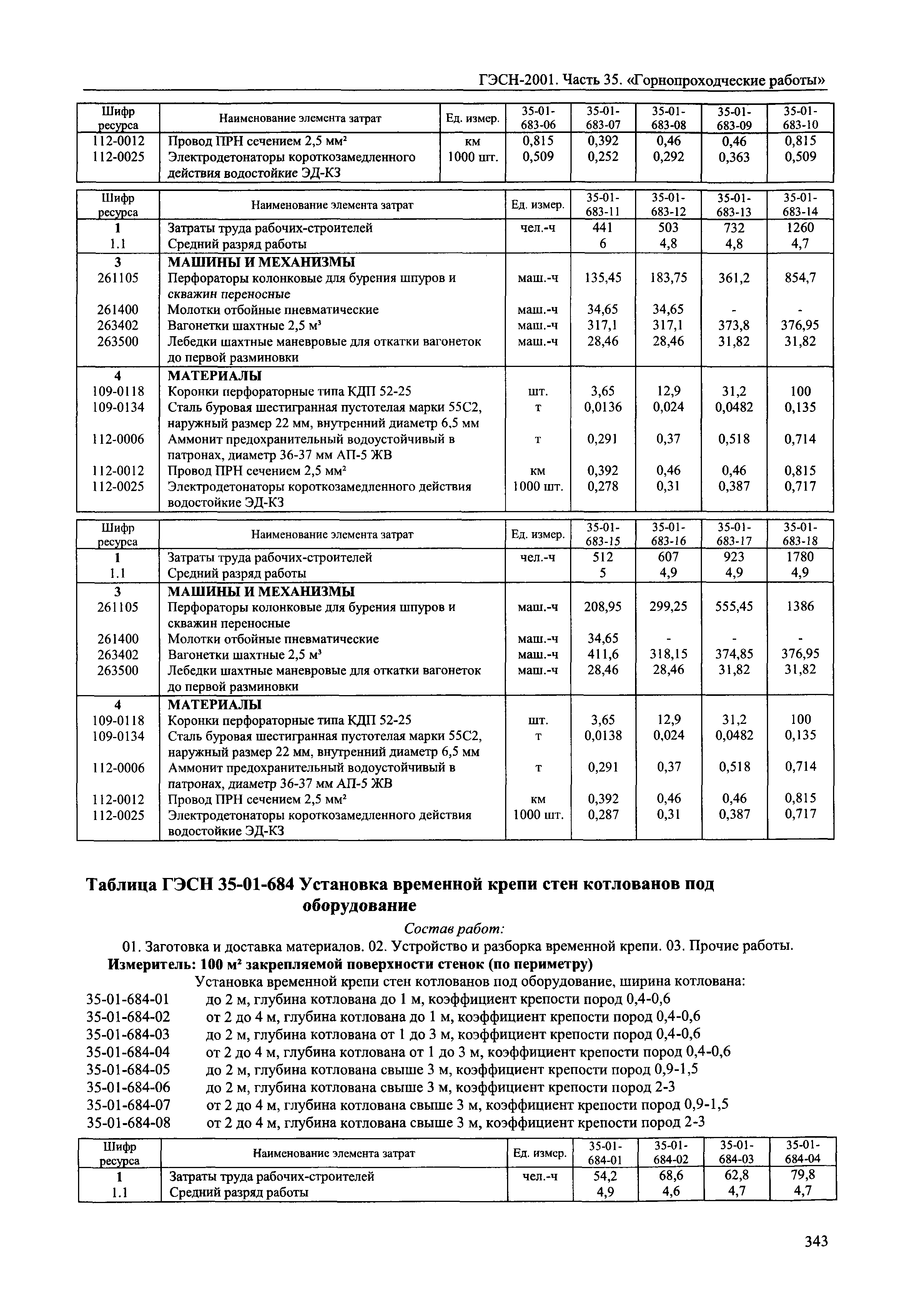 ГЭСН-2001. Часть 35. «Горнопроходческие работы»

| Шифр ресурса | Наименование элемента затрат | Ед. измер. | 35-01-683-06 | 35-01-683-07 | 35-01-683-08 | 35-01-683-09 | 35-01-683-10 |
|---|---|---|---|---|---|---|---|
| 112-0012 | Провод ПРН сечением 2,5 мм² | км | 0,815 | 0,392 | 0,46 | 0,46 | 0,815 |
| 112-0025 | Электродетонаторы короткозамедленного действия водостойкие ЭД-КЗ | 1000 шт. | 0,509 | 0,252 | 0,292 | 0,363 | 0,509 |

| Шифр ресурса | Наименование элемента затрат | Ед. измер. | 35-01-683-11 | 35-01-683-12 | 35-01-683-13 | 35-01-683-14 |
|---|---|---|---|---|---|---|
| 1 | Затраты труда рабочих-строителей | чел.-ч | 441 | 503 | 732 | 1260 |
| 1.1 | Средний разряд работы | | 6 | 4,8 | 4,8 | 4,7 |
| 3 | МАШИНЫ И МЕХАНИЗМЫ | | | | | |
| 261105 | Перфораторы колонковые для бурения шпуров и скважин переносные | маш.-ч | 135,45 | 183,75 | 361,2 | 854,7 |
| 261400 | Молотки отбойные пневматические | маш.-ч | 34,65 | 34,65 | - | - |
| 263402 | Вагонетки шахтные 2,5 м³ | маш.-ч | 317,1 | 317,1 | 373,8 | 376,95 |
| 263500 | Лебедки шахтные маневровые для откатки вагонеток до первой разминовки | маш.-ч | 28,46 | 28,46 | 31,82 | 31,82 |
| 4 | МАТЕРИАЛЫ | | | | | |
| 109-0118 | Коронки перфораторные типа КДП 52-25 | шт. | 3,65 | 12,9 | 31,2 | 100 |
| 109-0134 | Сталь буровая шестигранная пустотелая марки 55С2, наружный размер 22 мм, внутренний диаметр 6,5 мм | т | 0,0136 | 0,024 | 0,0482 | 0,135 |
| 112-0006 | Аммонит предохранительный водоустойчивый в патронах, диаметр 36-37 мм АП-5 ЖВ | т | 0,291 | 0,37 | 0,518 | 0,714 |
| 112-0012 | Провод ПРН сечением 2,5 мм² | км | 0,392 | 0,46 | 0,46 | 0,815 |
| 112-0025 | Электродетонаторы короткозамедленного действия водостойкие ЭД-КЗ | 1000 шт. | 0,278 | 0,31 | 0,387 | 0,717 |

| Шифр ресурса | Наименование элемента затрат | Ед. измер. | 35-01-683-15 | 35-01-683-16 | 35-01-683-17 | 35-01-683-18 |
|---|---|---|---|---|---|---|
| 1 | Затраты труда рабочих-строителей | чел.-ч | 512 | 607 | 923 | 1780 |
| 1.1 | Средний разряд работы | | 5 | 4,9 | 4,9 | 4,9 |
| 3 | МАШИНЫ И МЕХАНИЗМЫ | | | | | |
| 261105 | Перфораторы колонковые для бурения шпуров и скважин переносные | маш.-ч | 208,95 | 299,25 | 555,45 | 1386 |
| 261400 | Молотки отбойные пневматические | маш.-ч | 34,65 | - | - | - |
| 263402 | Вагонетки шахтные 2,5 м³ | маш.-ч | 411,6 | 318,15 | 374,85 | 376,95 |
| 263500 | Лебедки шахтные маневровые для откатки вагонеток до первой разминовки | маш.-ч | 28,46 | 28,46 | 31,82 | 31,82 |
| 4 | МАТЕРИАЛЫ | | | | | |
| 109-0118 | Коронки перфораторные типа КДП 52-25 | шт. | 3,65 | 12,9 | 31,2 | 100 |
| 109-0134 | Сталь буровая шестигранная пустотелая марки 55С2, наружный размер 22 мм, внутренний диаметр 6,5 мм | т | 0,0138 | 0,024 | 0,0482 | 0,135 |
| 112-0006 | Аммонит предохранительный водоустойчивый в патронах, диаметр 36-37 мм АП-5 ЖВ | т | 0,291 | 0,37 | 0,518 | 0,714 |
| 112-0012 | Провод ПРН сечением 2,5 мм² | км | 0,392 | 0,46 | 0,46 | 0,815 |
| 112-0025 | Электродетонаторы короткозамедленного действия водостойкие ЭД-КЗ | 1000 шт. | 0,287 | 0,31 | 0,387 | 0,717 |

Таблица ГЭСН 35-01-684 Установка временной крепи стен котлованов под оборудование

Состав работ:
01. Заготовка и доставка материалов. 02. Устройство и разборка временной крепи. 03. Прочие работы.
Измеритель: 100 м² закрепляемой поверхности стенок (по периметру)
Установка временной крепи стен котлованов под оборудование, ширина котлована:
35-01-684-01 до 2 м, глубина котлована до 1 м, коэффициент крепости пород 0,4-0,6
35-01-684-02 от 2 до 4 м, глубина котлована до 1 м, коэффициент крепости пород 0,4-0,6
35-01-684-03 до 2 м, глубина котлована от 1 до 3 м, коэффициент крепости пород 0,4-0,6
35-01-684-04 от 2 до 4 м, глубина котлована от 1 до 3 м, коэффициент крепости пород 0,4-0,6
35-01-684-05 до 2 м, глубина котлована свыше 3 м, коэффициент крепости пород 0,9-1,5
35-01-684-06 до 2 м, глубина котлована свыше 3 м, коэффициент крепости пород 2-3
35-01-684-07 от 2 до 4 м, глубина котлована свыше 3 м, коэффициент крепости пород 0,9-1,5
35-01-684-08 от 2 до 4 м, глубина котлована свыше 3 м, коэффициент крепости пород 2-3

| Шифр ресурса | Наименование элемента затрат | Ед. измер. | 35-01-684-01 | 35-01-684-02 | 35-01-684-03 | 35-01-684-04 |
|---|---|---|---|---|---|---|
| 1 | Затраты труда рабочих-строителей | чел.-ч | 54,2 | 68,6 | 62,8 | 79,8 |
| 1.1 | Средний разряд работы | | 4,9 | 4,6 | 4,7 | 4,7 |

343